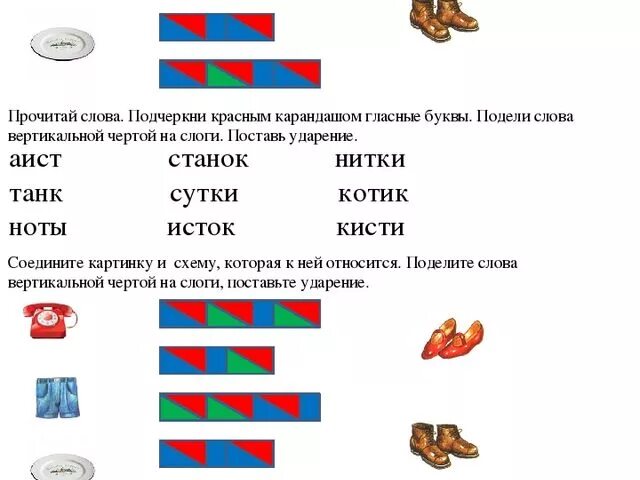 Прочитай слова. Подчеркни красным карандашом гласные буквы. Подели слова вертикальной чертой на слоги. Поставь ударение.

аист станок нитки

танк сутки котик

ноты исток кисти

Соедините картинку и схему, которая к ней относится. Поделите слова вертикальной чертой на слоги, поставьте ударение.